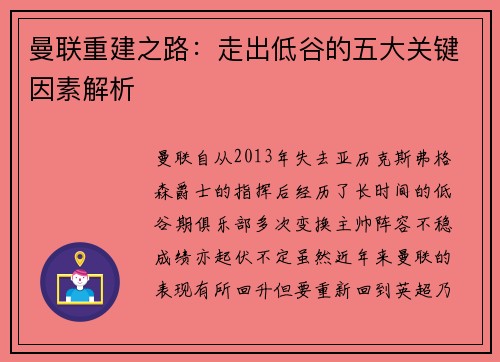 曼联重建之路：走出低谷的五大关键因素解析

曼联自从2013年失去亚历克斯弗格森爵士的指挥后经历了长时间的低谷期俱乐部多次变换主帅阵容不稳成绩亦起伏不定虽然近年来曼联的表现有所回升但要重新回到英超乃